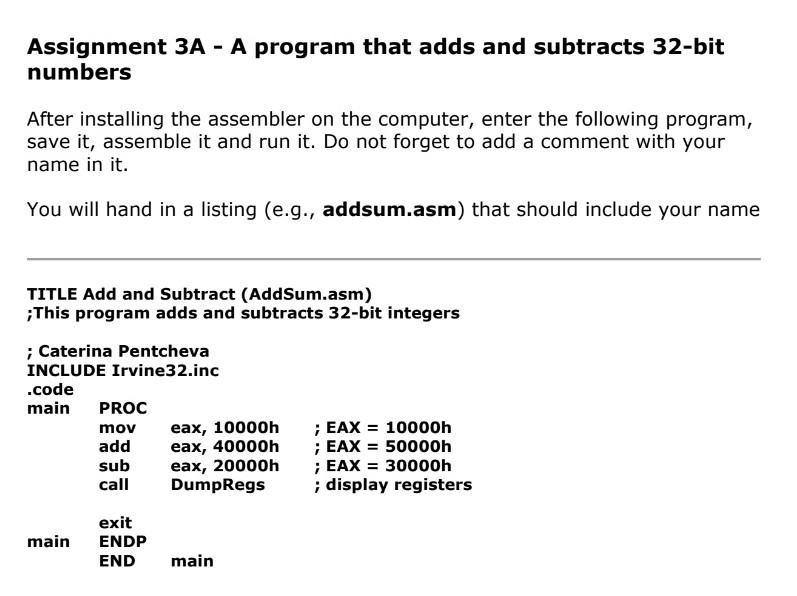 Assignment 3A - A program that adds and subtracts 32-bit numbers

After installing the assembler on the computer, enter the following program, save it, assemble it and run it. Do not forget to add a comment with your name in it.

You will hand in a listing (e.g., addsum.asm) that should include your name

TITLE Add and Subtract (AddSum.asm)
;This program adds and subtracts 32-bit integers

; Caterina Pentcheva
INCLUDE Irvine32.inc
.code
main PROC
mov eax, 10000h ; EAX = 10000h
add eax, 40000h ; EAX = 50000h
sub eax, 20000h ; EAX = 30000h
call DumpRegs ; display registers

exit
main ENDP
END main